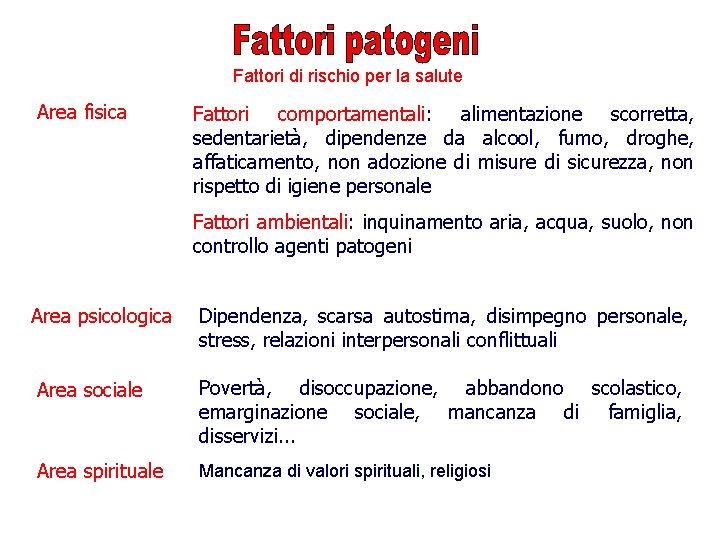 Fattori patogeni

Fattori di rischio per la salute

Area fisica

Fattori comportamentali: alimentazione scorretta, sedentarietà, dipendenze da alcool, fumo, droghe, affaticamento, non adozione di misure di sicurezza, non rispetto di igiene personale

Fattori ambientali: inquinamento aria, acqua, suolo, non controllo agenti patogeni

Area psicologica

Dipendenza, scarsa autostima, disimpegno personale, stress, relazioni interpersonali conflittuali

Area sociale

Povertà, disoccupazione, abbandono scolastico, emarginazione sociale, mancanza di famiglia, disservizi...

Area spirituale

Mancanza di valori spirituali, religiosi